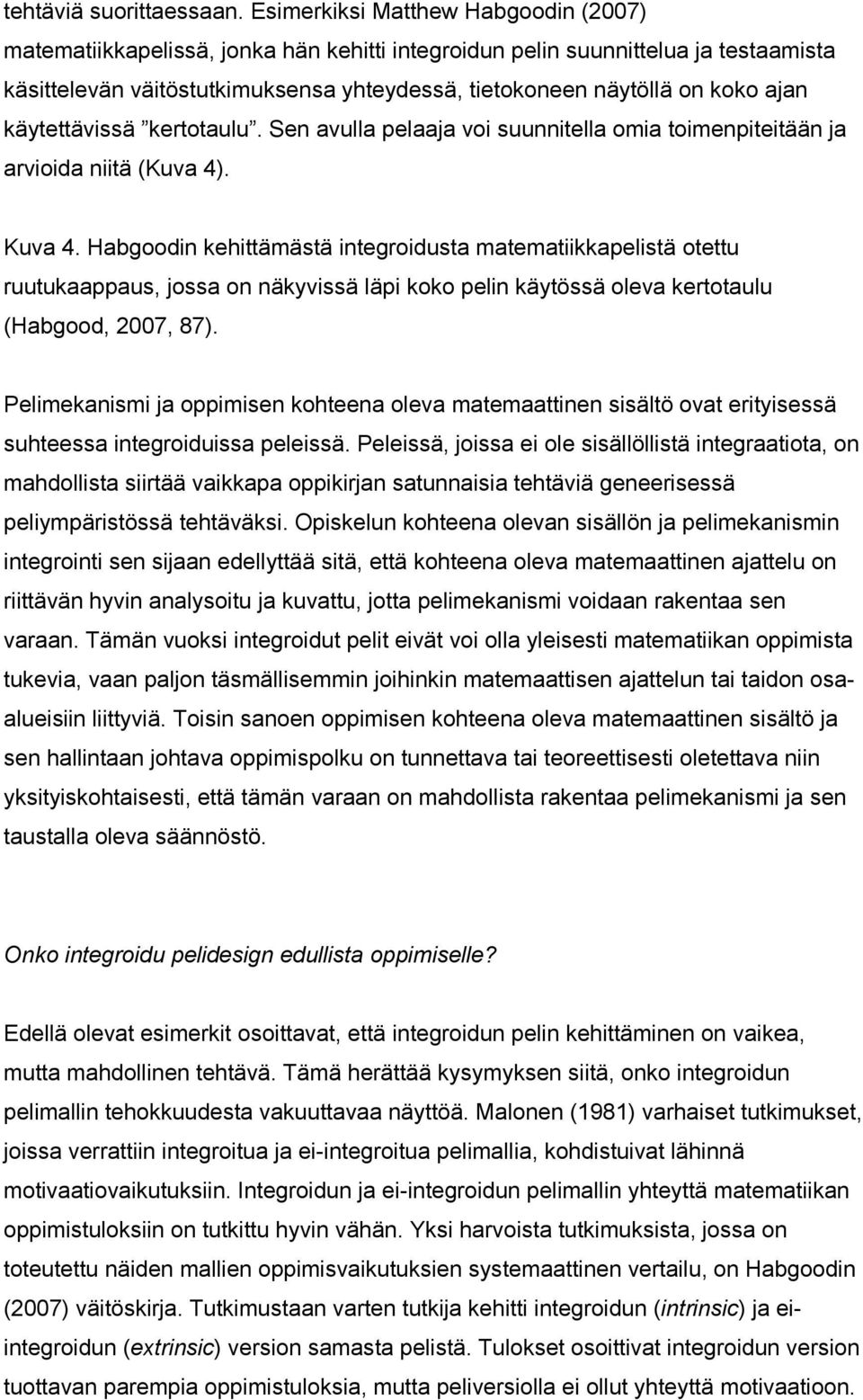 tehtäviä suorittaessaan. Esimerkiksi Matthew Habgoodin (2007) matematiikkapelissä, jonka hän kehitti integroidun pelin suunnittelua ja testaamista käsittelevän väitöstutkimuksensa yhteydessä, tietokoneen näytöllä on koko ajan käytettävissä ”kertotaulu”. Sen avulla pelaaja voi suunnitella omia toimenpiteitään ja arvioida niitä (Kuva 4).

Kuva 4. Habgoodin kehittämästä integroidusta matematiikkapelistä otettu ruutukaappaus, jossa on näkyvissä läpi koko pelin käytössä oleva kertotaulu (Habgood, 2007, 87).

Pelimekanismi ja oppimisen kohteena oleva matemaattinen sisältö ovat erityisessä suhteessa integroiduissa peleissä. Peleissä, joissa ei ole sisällöllistä integraatiota, on mahdollista siirtää vaikkapa oppikirjan satunnaisia tehtäviä geneerisessä peliympäristössä tehtäväksi. Opiskelun kohteena olevan sisällön ja pelimekanismin integrointi sen sijaan edellyttää sitä, että kohteena oleva matemaattinen ajattelu on riittävän hyvin analysoitu ja kuvattu, jotta pelimekanismi voidaan rakentaa sen varaan. Tämän vuoksi integroidut pelit eivät voi olla yleisesti matematiikan oppimista tukevia, vaan paljon täsmällisemmin joihinkin matemaattisen ajattelun tai taidon osa-alueisiin liittyviä. Toisin sanoen oppimisen kohteena oleva matemaattinen sisältö ja sen hallintaan johtava oppimispolku on tunnettava tai teoreettisesti oletettava niin yksityiskohtaisesti, että tämän varaan on mahdollista rakentaa pelimekanismi ja sen taustalla oleva säännöstö.

Onko integroidu pelidesign edullista oppimiselle?

Edellä olevat esimerkit osoittavat, että integroidun pelin kehittäminen on vaikea, mutta mahdollinen tehtävä. Tämä herättää kysymyksen siitä, onko integroidun pelimallin tehokkuudesta vakuuttavaa näyttöä. Malonen (1981) varhaiset tutkimukset, joissa verrattiin integroitua ja ei-integroitua pelimallia, kohdistuivat lähinnä motivaatiovaikutuksiin. Integroidun ja ei-integroidun pelimallin yhteyttä matematiikan oppimistuloksiin on tutkittu hyvin vähän. Yksi harvoista tutkimuksista, jossa on toteutettu näiden mallien oppimisvaikutuksien systemaattinen vertailu, on Habgoodin (2007) väitöskirja. Tutkimustaan varten tutkija kehitti integroidun (intrinsic) ja ei-integroidun (extrinsic) version samasta pelistä. Tulokset osoittivat integroidun version tuottavan parempia oppimistuloksia, mutta peliversiolla ei ollut yhteyttä motivaatioon.